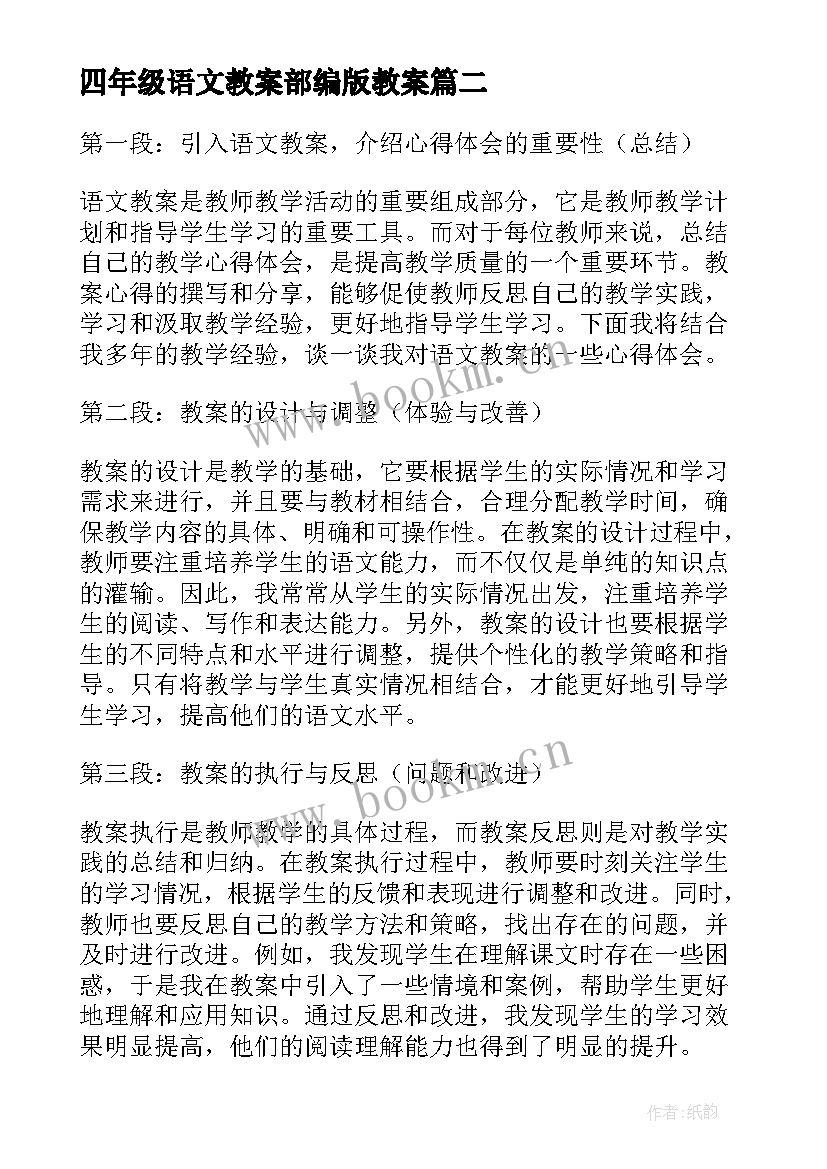 四年级语文教案部编版教案篇二

第一段：引入语文教案，介绍心得体会的重要性（总结）

语文教案是教师教学活动的重要组成部分，它是教师教学计划和指导学生学习的重要工具。而对于每位教师来说，总结自己的教学心得体会，是提高教学质量的一个重要环节。教案心得的撰写和分享，能够促使教师反思自己的教学实践，学习和汲取教学经验，更好地指导学生学习。下面我将结合我多年的教学经验，谈一谈我对语文教案的一些心得体会。

第二段：教案的设计与调整（体验与改善）

教案的设计是教学的基础，它要根据学生的实际情况和学习需求来进行，并且要与教材相结合，合理分配教学时间，确保教学内容的具体、明确和可操作性。在教案的设计过程中，教师要注重培养学生的语文能力，而不仅仅是单纯的知识点的灌输。因此，我常常从学生的实际情况出发，注重培养学生的阅读、写作和表达能力。另外，教案的设计也要根据学生的不同特点和水平进行调整，提供个性化的教学策略和指导。只有将教学与学生真实情况相结合，才能更好地引导学生学习，提高他们的语文水平。

第三段：教案的执行与反思（问题和改进）

教案执行是教师教学的具体过程，而教案反思则是对教学实践的总结和归纳。在教案执行过程中，教师要时刻关注学生的学习情况，根据学生的反馈和表现进行调整和改进。同时，教师也要反思自己的教学方法和策略，找出存在的问题，并及时进行改进。例如，我发现学生在理解课文时存在一些困惑，于是我在教案中引入了一些情境和案例，帮助学生更好地理解和应用知识。通过反思和改进，我发现学生的学习效果明显提高，他们的阅读理解能力也得到了明显的提升。

www.bookm.cn

www.bookm.cn

作者:纸韵